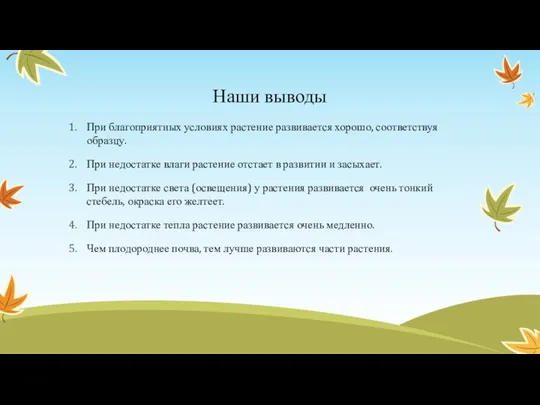 Наши выводы

1. При благоприятных условиях растение развивается хорошо, соответствуя образцу.

2. При недостатке влаги растение отстает в развитии и засыхает.

3. При недостатке света (освещения) у растения развивается очень тонкий стебель, окраска его желтеет.

4. При недостатке тепла растение развивается очень медленно.

5. Чем плодороднее почва, тем лучше развиваются части растения.